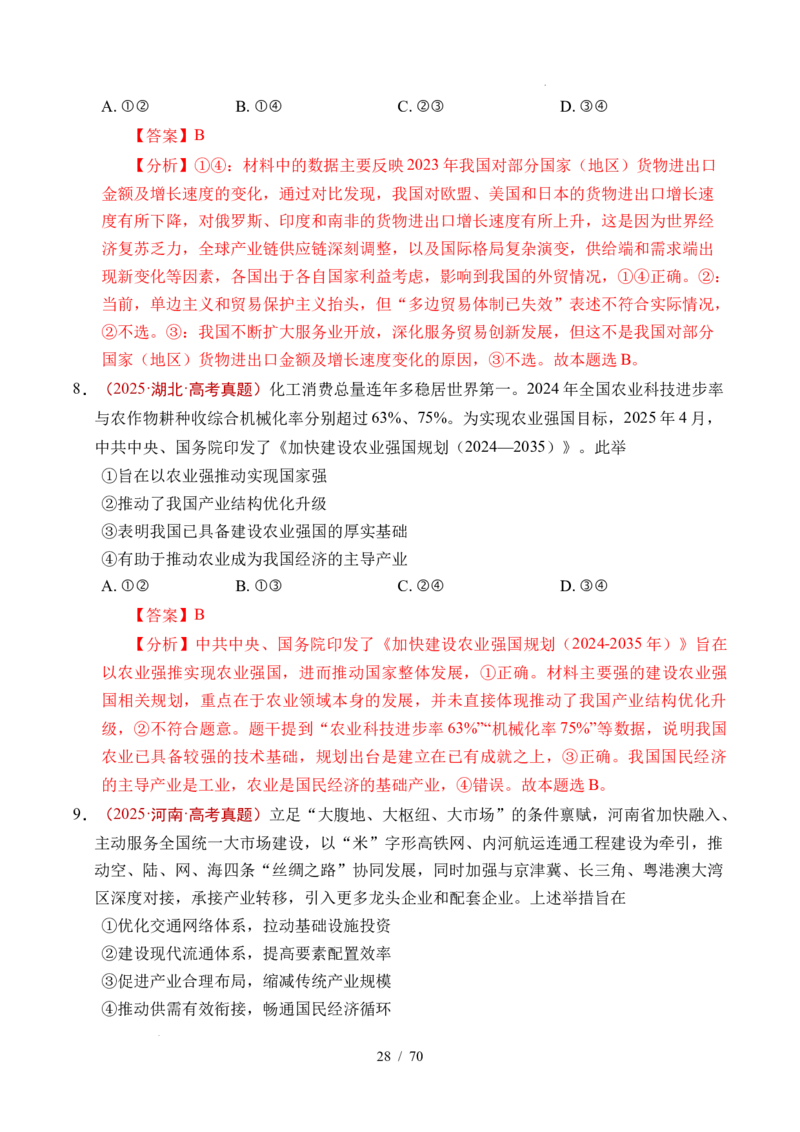 A.①②  B.①④  C.②③  D.③④

【答案】B

【分析】①④：材料中的数据主要反映2023年我国对部分国家（地区）货物进出口金额及增长速度的变化，通过对比发现，我国对欧盟、美国和日本的货物进出口增长速度有所下降，对俄罗斯、印度和南非的货物进出口增长速度有所上升，这是因为世界经济复苏乏力，全球产业链供应链深刻调整，以及国际格局复杂演变，供给端和需求端出现新变化等因素，各国出于各自国家利益考虑，影响到我国的外贸情况，①④正确。②：当前，单边主义和贸易保护主义抬头，但“多边贸易体制已失效”表述不符合实际情况，②不选。③：我国不断扩大服务业开放，深化服务贸易创新发展，但这不是我国对部分国家（地区）货物进出口金额及增长速度变化的原因，③不选。故本题选B。

8．（2025·湖北·高考真题）化工消费总量连年多稳居世界第一。2024年全国农业科技进步率与农作物耕种收综合机械化率分别超过63%、75%。为实现农业强国目标，2025年4月，中共中央、国务院印发了《加快建设农业强国规划（2024—2035）》。此举

①旨在以农业强推动实现国家强

②推动了我国产业结构优化升级

③表明我国已具备建设农业强国的厚实基础

④有助于推动农业成为我国经济的主导产业

A.①②  B.①③  C.②④  D.③④

【答案】B

【分析】中共中央、国务院印发了《加快建设农业强国规划（2024-2035年）》旨在以农业强推实现农业强国，进而推动国家整体发展，①正确。材料主要强的建设农业强国相关规划，重点在于农业领域本身的发展，并未直接体现推动了我国产业结构优化升级，②不符合题意。题干提到“农业科技进步率63%”“机械化率75%”等数据，说明我国农业已具备较强的技术基础，规划出台是建立在已有成就之上，③正确。我国国民经济的主导产业是工业，农业是国民经济的基础产业，④错误。故本题选B。

9．（2025·河南·高考真题）立足“大腹地、大枢纽、大市场”的条件禀赋，河南省加快融入、主动服务全国统一大市场建设，以“米”字形高铁网、内河航运连通工程建设为牵引，推动空、陆、网、海四条“丝绸之路”协同发展，同时加强与京津冀、长三角、粤港澳大湾区深度对接，承接产业转移，引入更多龙头企业和配套企业。上述举措旨在

①优化交通网络体系，拉动基础设施投资

②建设现代流通体系，提高要素配置效率

③促进产业合理布局，缩减传统产业规模

④推动供需有效衔接，畅通国民经济循环

28 / 70